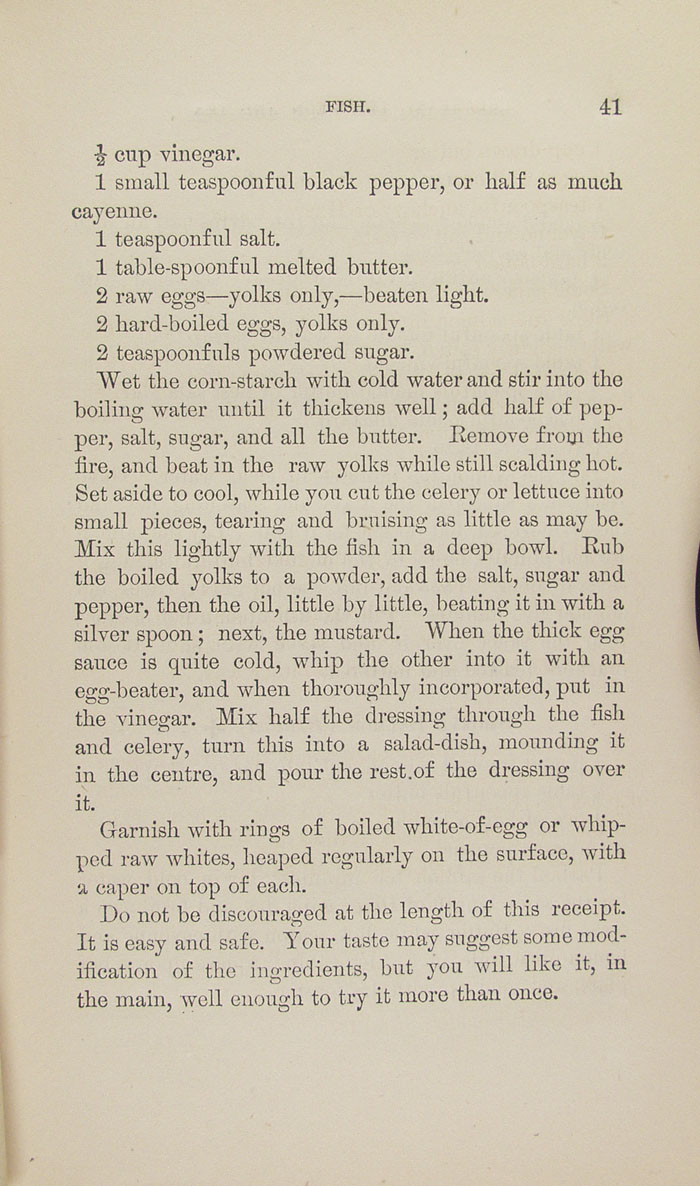 FISH. 41

$\frac{1}{2}$ cup vinegar.

1 small teaspoonful black pepper, or half as much cayenne.

1 teaspoonful salt.

1 table-spoonful melted butter.

2 raw eggs—yolks only,—beaten light.

2 hard-boiled eggs, yolks only.

2 teaspoonfuls powdered sugar.

Wet the corn-starch with cold water and stir into the boiling water until it thickens well; add half of pepper, salt, sugar, and all the butter. Remove from the fire, and beat in the raw yolks while still scalding hot. Set aside to cool, while you cut the celery or lettuce into small pieces, tearing and bruising as little as may be. Mix this lightly with the fish in a deep bowl. Rub the boiled yolks to a powder, add the salt, sugar and pepper, then the oil, little by little, beating it in with a silver spoon; next, the mustard. When the thick egg sauce is quite cold, whip the other into it with an egg-beater, and when thoroughly incorporated, put in the vinegar. Mix half the dressing through the fish and celery, turn this into a salad-dish, mounding it in the centre, and pour the rest.of the dressing over it.

Garnish with rings of boiled white-of-egg or whipped raw whites, heaped regularly on the surface, with a caper on top of each.

Do not be discouraged at the length of this receipt. It is easy and safe. Your taste may suggest some modification of the ingredients, but you will like it, in the main, well enough to try it more than once.